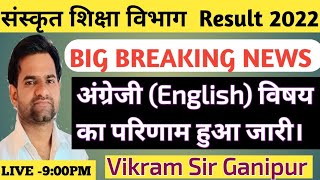 संस्कृत शिक्षा विभाग Result 2022

BIG BREAKING NEWS

अंग्रेजी (English) विषय का परिणाम हुआ जारी।

LIVE -9:00PM

Vikram Sir Ganipur